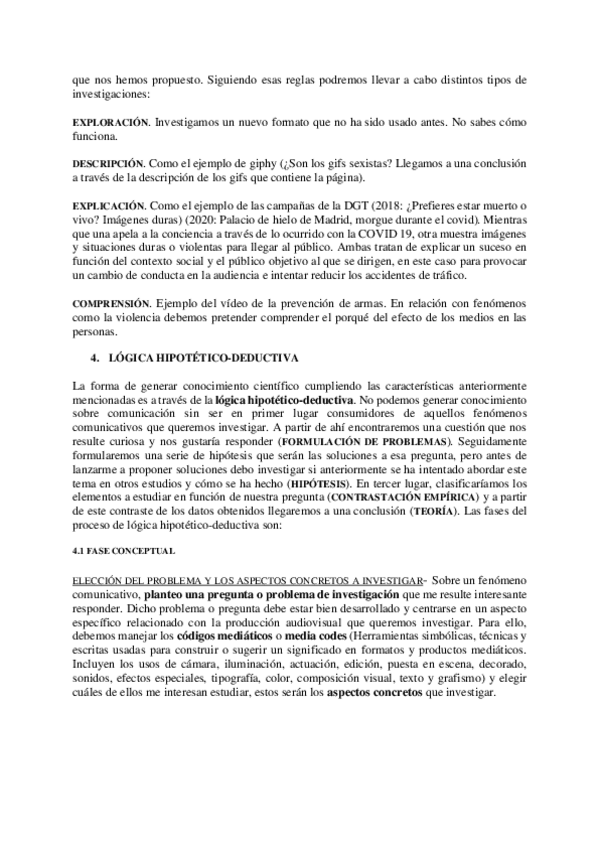 que nos hemos propuesto. Siguiendo esas reglas podremos llevar a cabo distintos tipos de investigaciones:

EXPLORACIÓN. Investigamos un nuevo formato que no ha sido usado antes. No sabes cómo funciona.

DESCRIPCIÓN. Como el ejemplo de giphy (¿Son los gifs sexistas? Llegamos a una conclusión a través de la descripción de los gifs que contiene la página).

EXPLICACIÓN. Como el ejemplo de las campañas de la DGT (2018: ¿Prefieres estar muerto o vivo? Imágenes duras) (2020: Palacio de hielo de Madrid, morgue durante el covid). Mientras que una apela a la conciencia a través de lo ocurrido con la COVID 19, otra muestra imágenes y situaciones duras o violentas para llegar al público. Ambas tratan de explicar un suceso en función del contexto social y el público objetivo al que se dirigen, en este caso para provocar un cambio de conducta en la audiencia e intentar reducir los accidentes de tráfico.

COMPRENSIÓN. Ejemplo del vídeo de la prevención de armas. En relación con fenómenos como la violencia debemos pretender comprender el porqué del efecto de los medios en las personas.

4. LÓGICA HIPOTÉTICO-DEDUCTIVA

La forma de generar conocimiento científico cumpliendo las características anteriormente mencionadas es a través de la lógica hipotético-deductiva. No podemos generar conocimiento sobre comunicación sin ser en primer lugar consumidores de aquellos fenómenos comunicativos que queremos investigar. A partir de ahí encontraremos una cuestión que nos resulte curiosa y nos gustaría responder (FORMULACIÓN DE PROBLEMAS). Seguidamente formularemos una serie de hipótesis que serán las soluciones a esa pregunta, pero antes de lanzarme a proponer soluciones debo investigar si anteriormente se ha intentado abordar este tema en otros estudios y cómo se ha hecho (HIPÓTESIS). En tercer lugar, clasificaríamos los elementos a estudiar en función de nuestra pregunta (CONTRASTACIÓN EMPÍRICA) y a partir de este contraste de los datos obtenidos llegaremos a una conclusión (TEORÍA). Las fases del proceso de lógica hipotético-deductiva son:

4.1 FASE CONCEPTUAL

ELECCIÓN DEL PROBLEMA Y LOS ASPECTOS CONCRETOS A INVESTIGAR- Sobre un fenómeno comunicativo, planteo una pregunta o problema de investigación que me resulte interesante responder. Dicho problema o pregunta debe estar bien desarrollado y centrarse en un aspecto específico relacionado con la producción audiovisual que queremos investigar. Para ello, debemos manejar los códigos mediáticos o media codes (Herramientas simbólicas, técnicas y escritas usadas para construir o sugerir un significado en formatos y productos mediáticos. Incluyen los usos de cámara, iluminación, actuación, edición, puesta en escena, decorado, sonidos, efectos especiales, tipografía, color, composición visual, texto y grafismo) y elegir cuáles de ellos me interesan estudiar, estos serán los aspectos concretos que investigar.